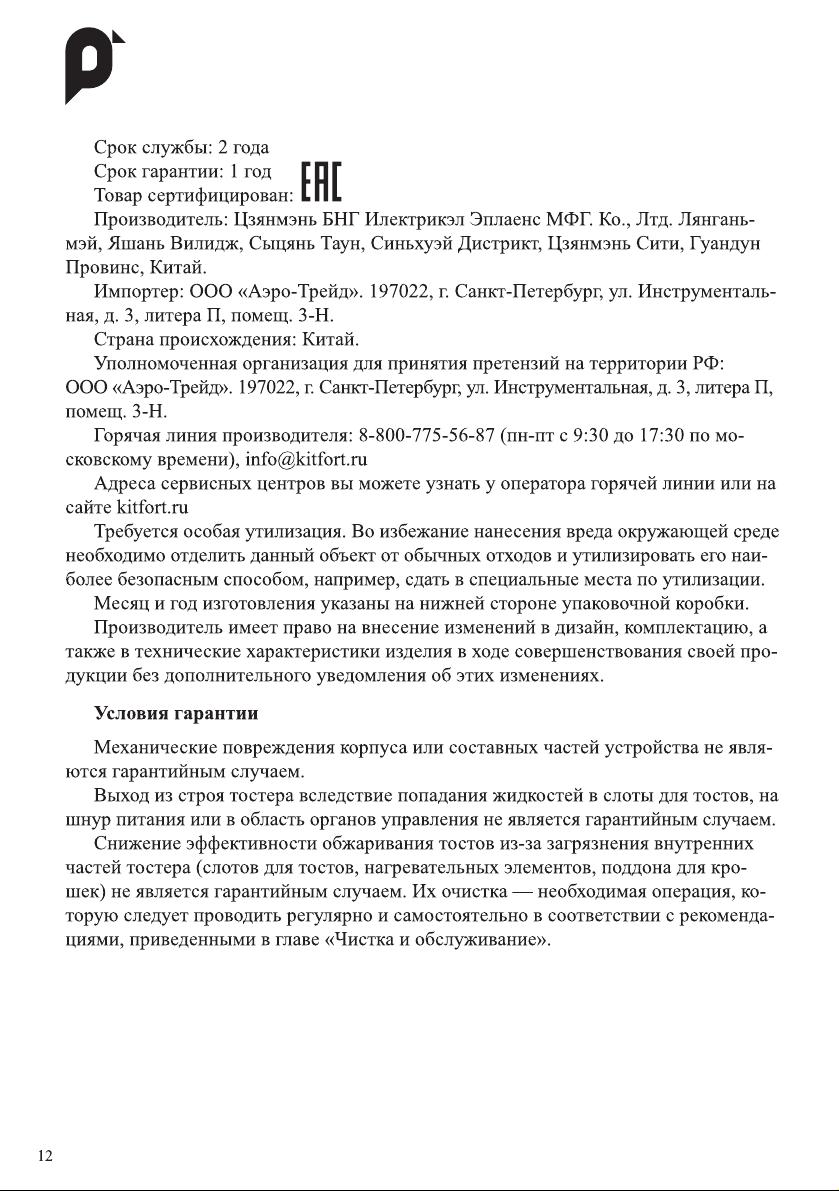 Срок службы: 2 года
Срок гарантии: 1 год
Товар сертифицирован: EAC
Производитель: Цзянмэнь БНГ Илектрикэл Эплаенс МФГ. Ко., Лтд. Лянганьмэй, Яшань Вилидж, Сыцянь Таун, Синьхуэй Дистрикт, Цзянмэнь Сити, Гуандун Провинс, Китай.
Импортер: ООО «Аэро-Трейд». 197022, г. Санкт-Петербург, ул. Инструментальная, д. 3, литера П, помещ. 3-Н.
Страна происхождения: Китай.
Уполномоченная организация для принятия претензий на территории РФ: ООО «Аэро-Трейд». 197022, г. Санкт-Петербург, ул. Инструментальная, д. 3, литера П, помещ. 3-Н.
Горячая линия производителя: 8-800-775-56-87 (пн-пт с 9:30 до 17:30 по московскому времени), info@kitfort.ru
Адреса сервисных центров вы можете узнать у оператора горячей линии или на сайте kitfort.ru
Требуется особая утилизация. Во избежание нанесения вреда окружающей среде необходимо отделить данный объект от обычных отходов и утилизировать его наиболее безопасным способом, например, сдать в специальные места по утилизации.
Месяц и год изготовления указаны на нижней стороне упаковочной коробки.
Производитель имеет право на внесение изменений в дизайн, комплектацию, а также в технические характеристики изделия в ходе совершенствования своей продукции без дополнительного уведомления об этих изменениях.

Условия гарантии

Механические повреждения корпуса или составных частей устройства не являются гарантийным случаем.
Выход из строя тостера вследствие попадания жидкостей в слоты для тостов, на шнур питания или в область органов управления не является гарантийным случаем.
Снижение эффективности обжаривания тостов из-за загрязнения внутренних частей тостера (слотов для тостов, нагревательных элементов, поддона для крошек) не является гарантийным случаем. Их очистка — необходимая операция, которую следует проводить регулярно и самостоятельно в соответствии с рекомендациями, приведенными в главе «Чистка и обслуживание».

12